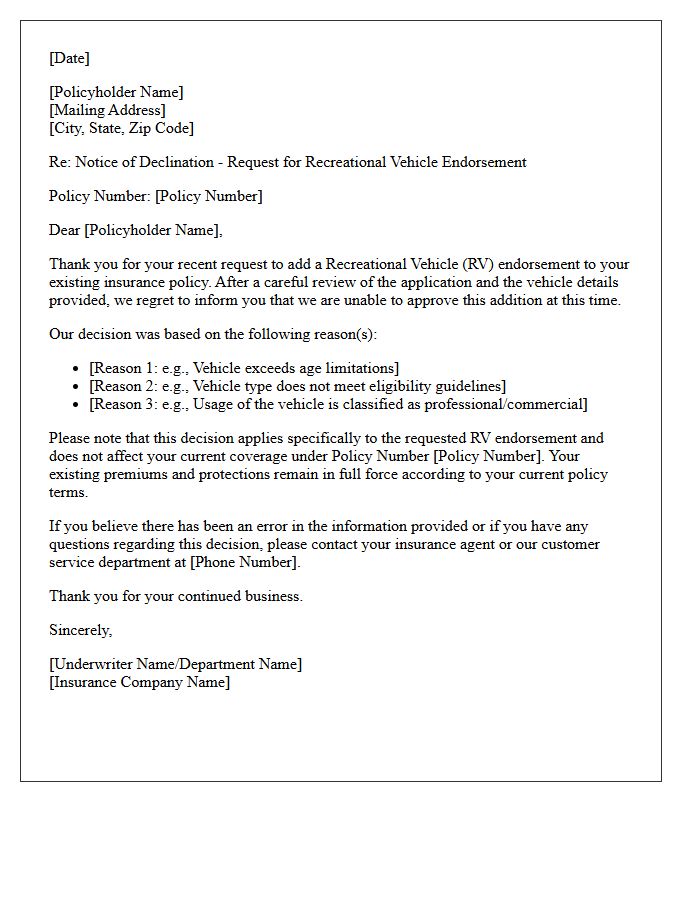 [Date]

[Policyholder Name]
[Mailing Address]
[City, State, Zip Code]

Re: Notice of Declination - Request for Recreational Vehicle Endorsement

Policy Number: [Policy Number]

Dear [Policyholder Name],

Thank you for your recent request to add a Recreational Vehicle (RV) endorsement to your existing insurance policy. After a careful review of the application and the vehicle details provided, we regret to inform you that we are unable to approve this addition at this time.

Our decision was based on the following reason(s):

• [Reason 1: e.g., Vehicle exceeds age limitations]
• [Reason 2: e.g., Vehicle type does not meet eligibility guidelines]
• [Reason 3: e.g., Usage of the vehicle is classified as professional/commercial]

Please note that this decision applies specifically to the requested RV endorsement and does not affect your current coverage under Policy Number [Policy Number]. Your existing premiums and protections remain in full force according to your current policy terms.

If you believe there has been an error in the information provided or if you have any questions regarding this decision, please contact your insurance agent or our customer service department at [Phone Number].

Thank you for your continued business.

Sincerely,

[Underwriter Name/Department Name]
[Insurance Company Name]